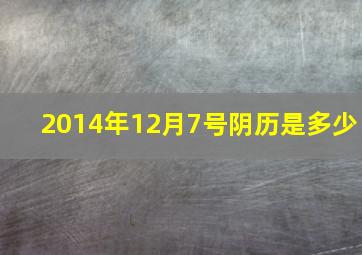 2014年12月7号阴历是多少